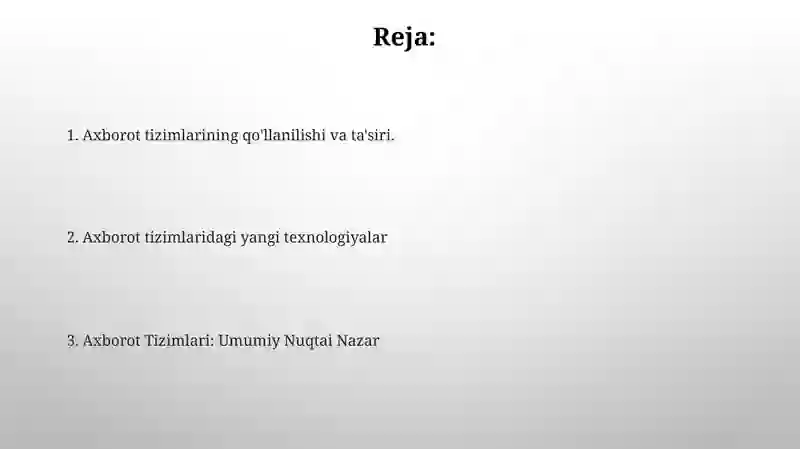 Reja:

1. Axborot tizimlarining qo'llanilishi va ta'siri.

2. Axborot tizimlaridagi yangi texnologiyalar

3. Axborot Tizimlari: Umumiy Nuqtai Nazar